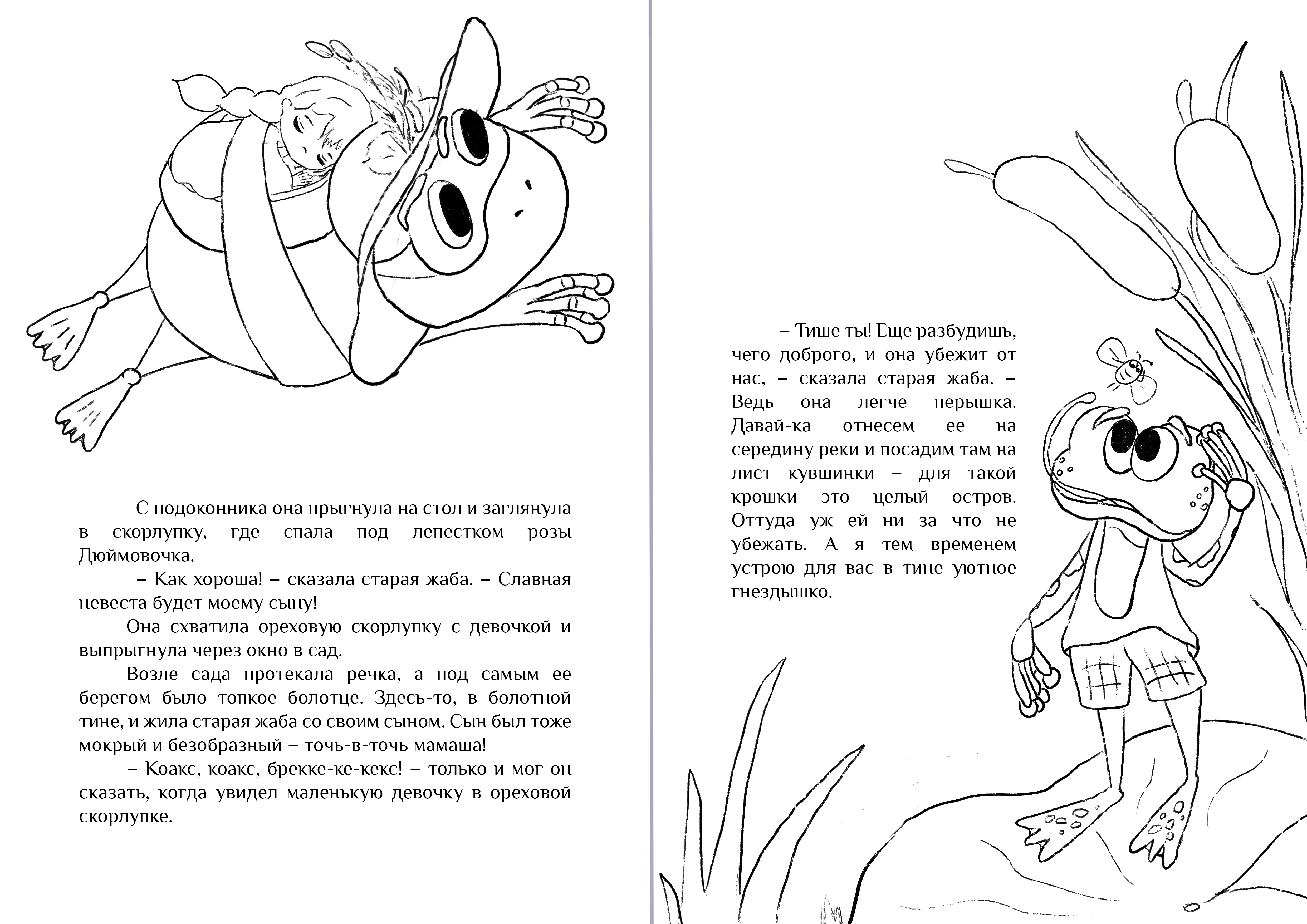 С подоконника она прыгнула на стол и заглянула в скорлупку, где спала под лепестком розы Дюймовочка.

– Как хороша! – сказала старая жаба. – Славная невеста будет моему сыну!

Она схватила ореховую скорлупку с девочкой и выпрыгнула через окно в сад.

Возле сада протекала речка, а под самым ее берегом было топкое болотце. Здесь-то, в болотной тине, и жила старая жаба со своим сыном. Сын был тоже мокрый и безобразный – точь-в-точь мамаша!

– Коакс, коакс, брекке-ке-кекс! – только и мог он сказать, когда увидел маленькую девочку в ореховой скорлупке.

– Тише ты! Еще разбудишь, чего доброго, и она убежит от нас, – сказала старая жаба. – Ведь она легче перышка. Давай-ка отнесем ее на середину реки и посадим там на лист кувшинки – для такой крошки это целый остров. Оттуда уж ей ни за что не убежать. А я тем временем устрою для вас в тине уютное гнездышко.